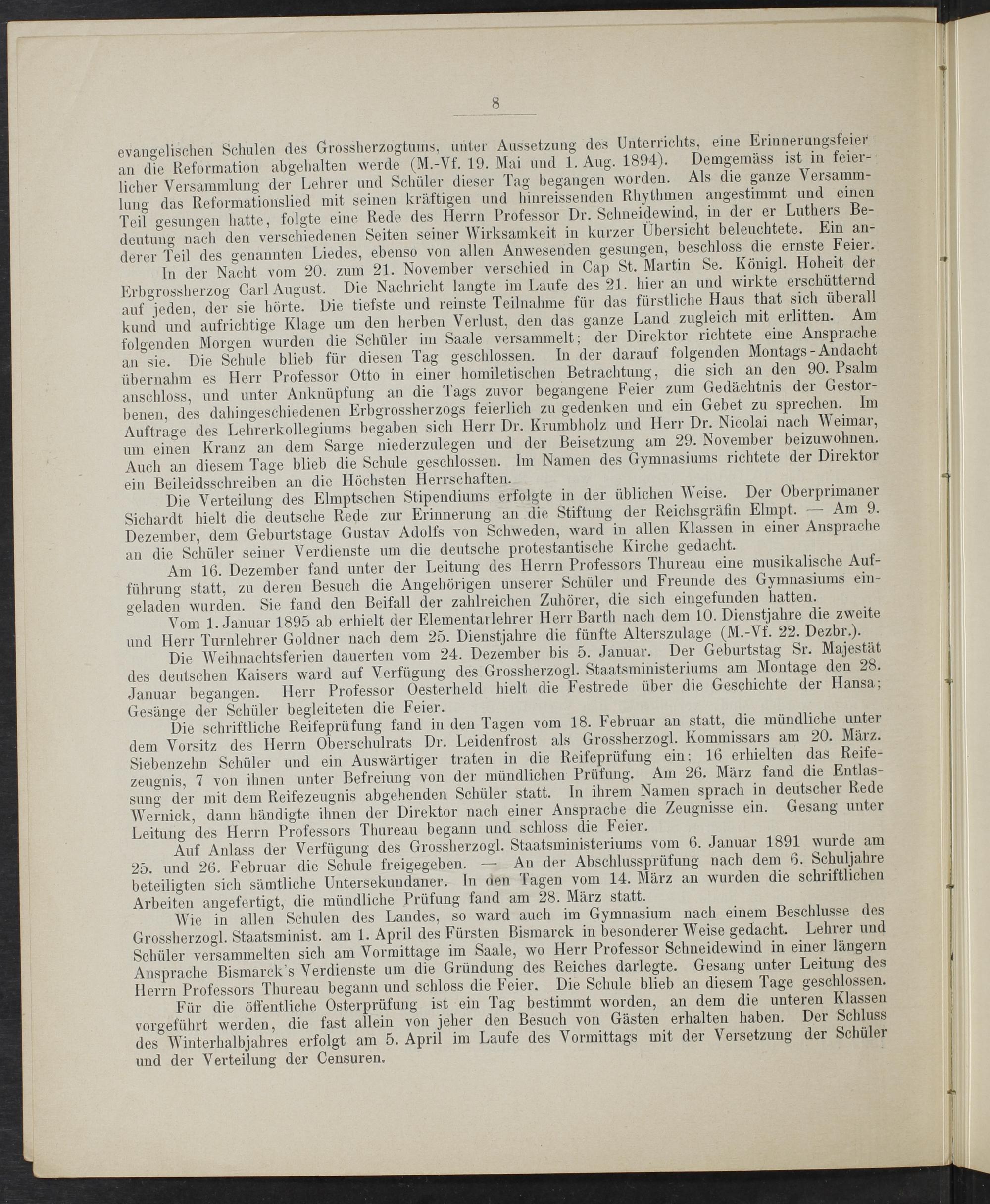 8

evangelischen Schulen des Grossherzogtums, unter Aussetzung des Unterrichts, eine Erinnerungsfeier an die Reformation abgehalten werde (M.-Vf. 19. Mai und 1. Aug. 1894). Demgemäss ist in feierlicher Versammlung der Lehrer und Schüler dieser Tag begangen worden. Als die ganze Versammlung das Reformationslied mit seinen kräftigen und hinreissenden Rhythmen angestimmt und einen Teil gesungen hatte, folgte eine Rede des Herrn Professor Dr. Schneidewind, in der er Luthers Bedeutung nach den verschiedenen Seiten seiner Wirksamkeit in kurzer Übersicht beleuchtete. Ein anderer Teil des genannten Liedes, ebenso von allen Anwesenden gesungen, beschloss die ernste Feier.

In der Nacht vom 20. zum 21. November verschied in Cap St. Martin Se. Königl. Hoheit der Erbgrossherzog Carl August. Die Nachricht langte im Laufe des 21. hier an und wirkte erschütternd auf jeden, der sie hörte. Die tiefste und reinste Teilnahme für das fürstliche Haus that sich überall kund und aufrichtige Klage um den herben Verlust, den das ganze Land zugleich mit erlitten. Am folgenden Morgen wurden die Schüler im Saale versammelt; der Direktor richtete eine Ansprache an sie. Die Schule blieb für diesen Tag geschlossen. In der darauf folgenden Montags-Andacht übernahm es Herr Professor Otto in einer homiletischen Betrachtung, die sich an den 90. Psalm anschloss, und unter Anknüpfung an die Tags zuvor begangene Feier zum Gedächtnis der Gestorbenen, des dahingeschiedenen Erbgrossherzogs feierlich zu gedenken und ein Gebet zu sprechen. Im Auftrage des Lehrerkollegiums begaben sich Herr Dr. Krumbholz und Herr Dr. Nicolai nach Weimar, um einen Kranz an dem Sarge niederzulegen und der Beisetzung am 29. November beizuwohnen. Auch an diesem Tage blieb die Schule geschlossen. Im Namen des Gymnasiums richtete der Direktor ein Beileidsschreiben an die Höchsten Herrschaften.

Die Verteilung des Elmptschen Stipendiums erfolgte in der üblichen Weise. Der Oberprimaner Sichardt hielt die deutsche Rede zur Erinnerung an die Stiftung der Reichsgräfin Elmpt. — Am 9. Dezember, dem Geburtstage Gustav Adolfs von Schweden, ward in allen Klassen in einer Ansprache an die Schüler seiner Verdienste um die deutsche protestantische Kirche gedacht.

Am 16. Dezember fand unter der Leitung des Herrn Professors Thureau eine musikalische Aufführung statt, zu deren Besuch die Angehörigen unserer Schüler und Freunde des Gymnasiums eingeladen wurden. Sie fand den Beifall der zahlreichen Zuhörer, die sich eingefunden hatten.

Vom 1. Januar 1895 ab erhielt der Elementarlehrer Herr Barth nach dem 10. Dienstjahre die zweite und Herr Turnlehrer Goldner nach dem 25. Dienstjahre die fünfte Alterszulage (M.-Vf. 22. Dezbr.).

Die Weihnachtsferien dauerten vom 24. Dezember bis 5. Januar. Der Geburtstag Sr. Majestät des deutschen Kaisers ward auf Verfügung des Grossherzogl. Staatsministeriums am Montage den 28. Januar begangen. Herr Professor Oesterheld hielt die Festrede über die Geschichte der Hansa; Gesänge der Schüler begleiteten die Feier.

Die schriftliche Reifeprüfung fand in den Tagen vom 18. Februar an statt, die mündliche unter dem Vorsitz des Herrn Oberschulrats Dr. Leidenfrost als Grossherzogl. Kommissars am 20. März. Siebenzehn Schüler und ein Auswärtiger traten in die Reifeprüfung ein; 16 erhielten das Reifezeugnis, 7 von ihnen unter Befreiung von der mündlichen Prüfung. Am 26. März fand die Entlassung der mit dem Reifezeugnis abgehenden Schüler statt. In ihrem Namen sprach in deutscher Rede Wernick, dann händigte ihnen der Direktor nach einer Ansprache die Zeugnisse ein. Gesang unter Leitung des Herrn Professors Thureau begann und schloss die Feier.

Auf Anlass der Verfügung des Grossherzogl. Staatsministeriums vom 6. Januar 1891 wurde am 25. und 26. Februar die Schule freigegeben. — An der Abschlussprüfung nach dem 6. Schuljahre beteiligten sich sämtliche Untersekundaner. In den Tagen vom 14. März an wurden die schriftlichen Arbeiten angefertigt, die mündliche Prüfung fand am 28. März statt.

Wie in allen Schulen des Landes, so ward auch im Gymnasium nach einem Beschlusse des Grossherzogl. Staatsminist. am 1. April des Fürsten Bismarck in besonderer Weise gedacht. Lehrer und Schüler versammelten sich am Vormittage im Saale, wo Herr Professor Schneidewind in einer längern Ansprache Bismarck's Verdienste um die Gründung des Reiches darlegte. Gesang unter Leitung des Herrn Professors Thureau begann und schloss die Feier. Die Schule blieb an diesem Tage geschlossen.

Für die öffentliche Osterprüfung ist ein Tag bestimmt worden, an dem die unteren Klassen vorgeführt werden, die fast allein von jeher den Besuch von Gästen erhalten haben. Der Schluss des Winterhalbjahres erfolgt am 5. April im Laufe des Vormittags mit der Versetzung der Schüler und der Verteilung der Censuren.